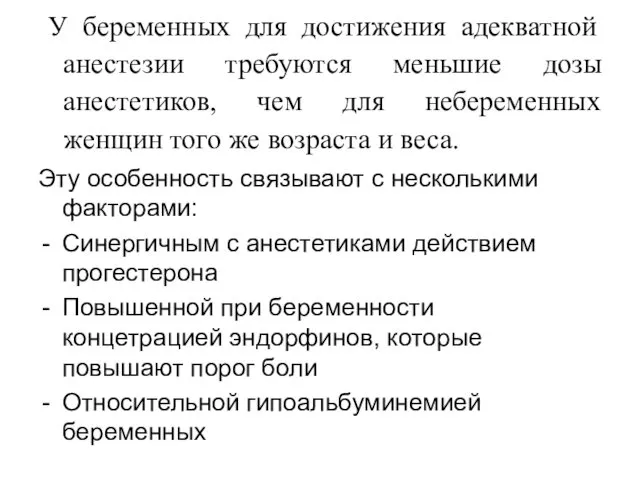 У беременных для достижения адекватной анестезии требуются меньшие дозы анестетиков, чем для небеременных женщин того же возраста и веса.

Эту особенность связывают с несколькими факторами:
- Синергичным с анестетиками действием прогестерона
- Повышенной при беременности концетрацией эндорфинов, которые повышают порог боли
- Относительной гипоальбуминемией беременных